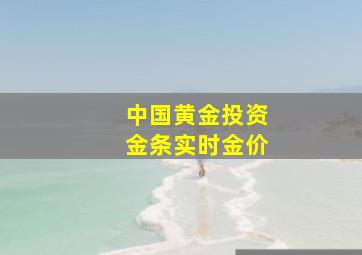 中国黄金投资
金条实时金价